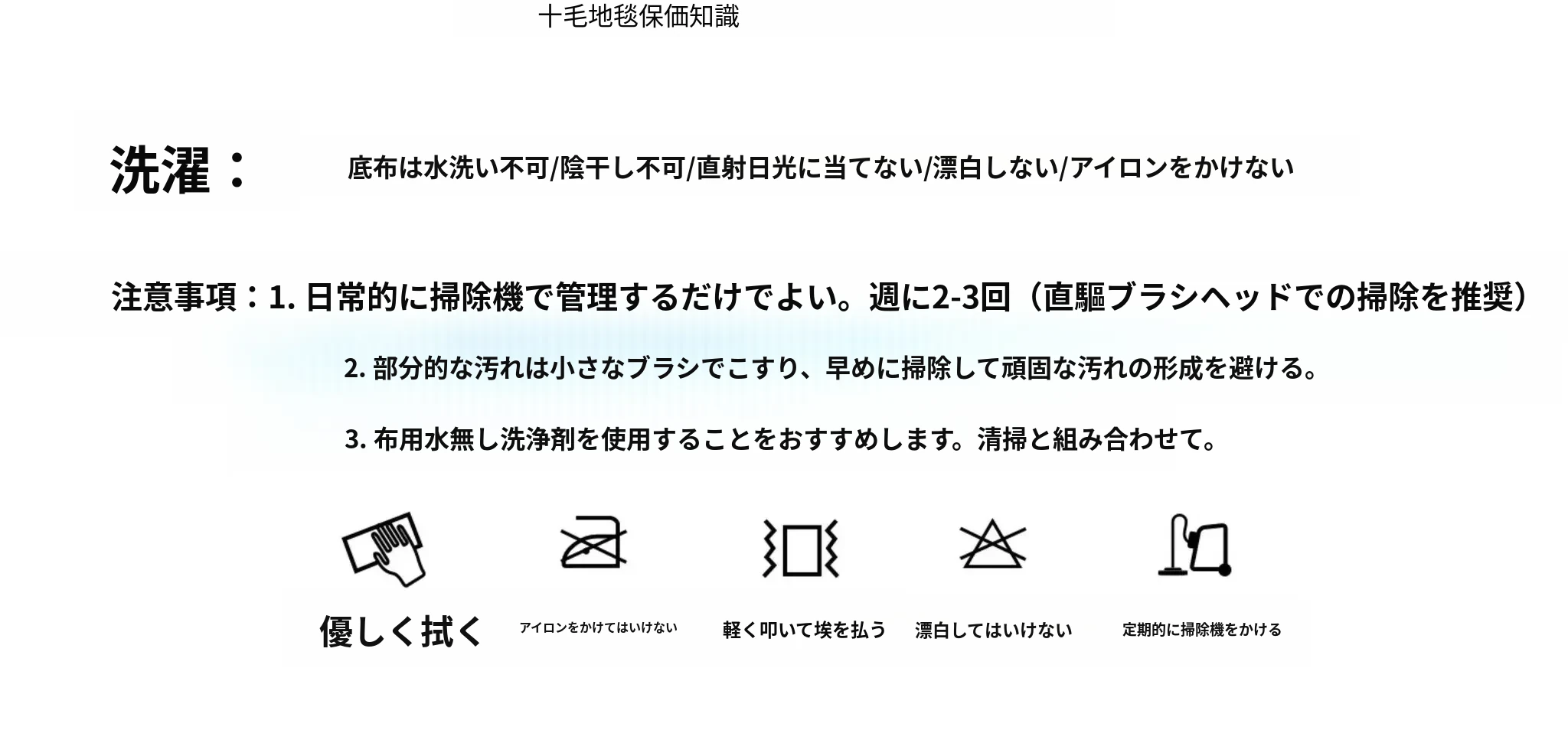 十毛地毯保価知識

洗濯：

底布は水洗い不可/陰干し不可/直射日光に当てない/漂白しない/アイロンをかけない

注意事項：1.日常的に掃除機で管理するだけでよい。週に2-3回（直驅ブラシヘッドでの掃除を推奨）

2.部分的な汚れは小さなブラシでこすり、早めに掃除して頑固な汚れの形成を避ける。

3.布用水無し洗浄剤を使用することをおすすめします。清掃と組み合わせて。

優しく拭く

アイロンをかけてはいけない

軽く叩いて埃を払う

漂白してはいけない

定期的に掃除機をかける